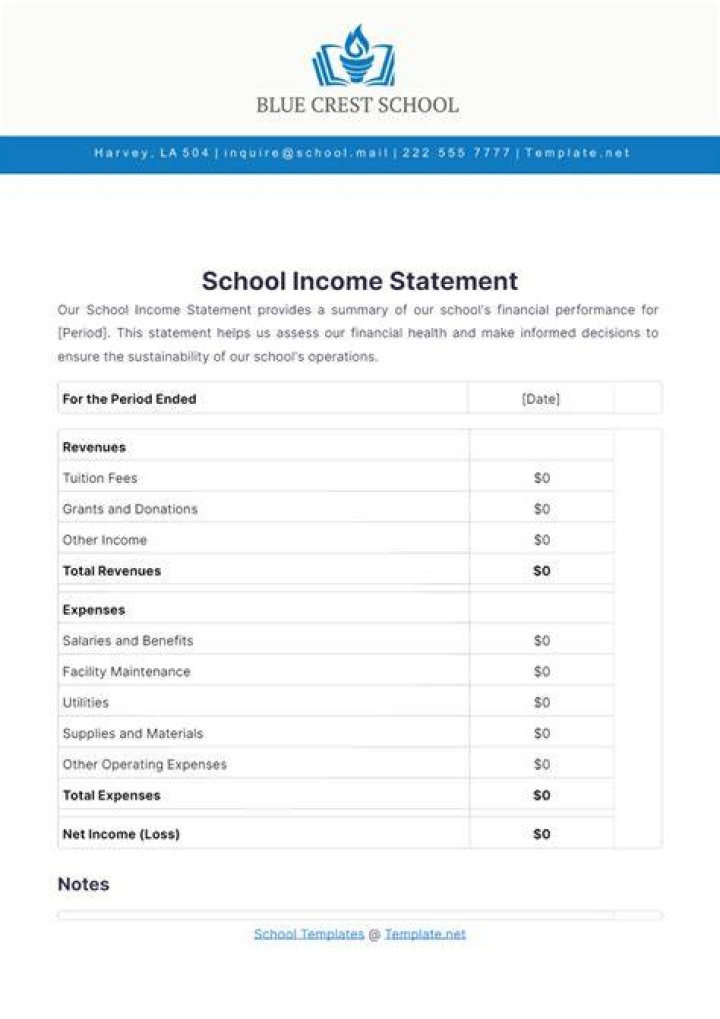 BLUE CREST SCHOOL

Harvey, LA 504 | inquire@school.mail | 222 555 7777 | Template.net

School Income Statement

Our School Income Statement provides a summary of our school's financial performance for [Period]. This statement helps us assess our financial health and make informed decisions to ensure the sustainability of our school's operations.

| For the Period Ended | [Date] | |
|---|---|---|

| Revenues | | |
|---|---|---|
| Tuition Fees | $0 | |
| Grants and Donations | $0 | |
| Other Income | $0 | |
| Total Revenues | $0 | |
| Expenses | | |
| Salaries and Benefits | $0 | |
| Facility Maintenance | $0 | |
| Utilities | $0 | |
| Supplies and Materials | $0 | |
| Other Operating Expenses | $0 | |
| Total Expenses | $0 | |
| Net Income (Loss) | $0 | |

Notes

School Templates @ Template.net